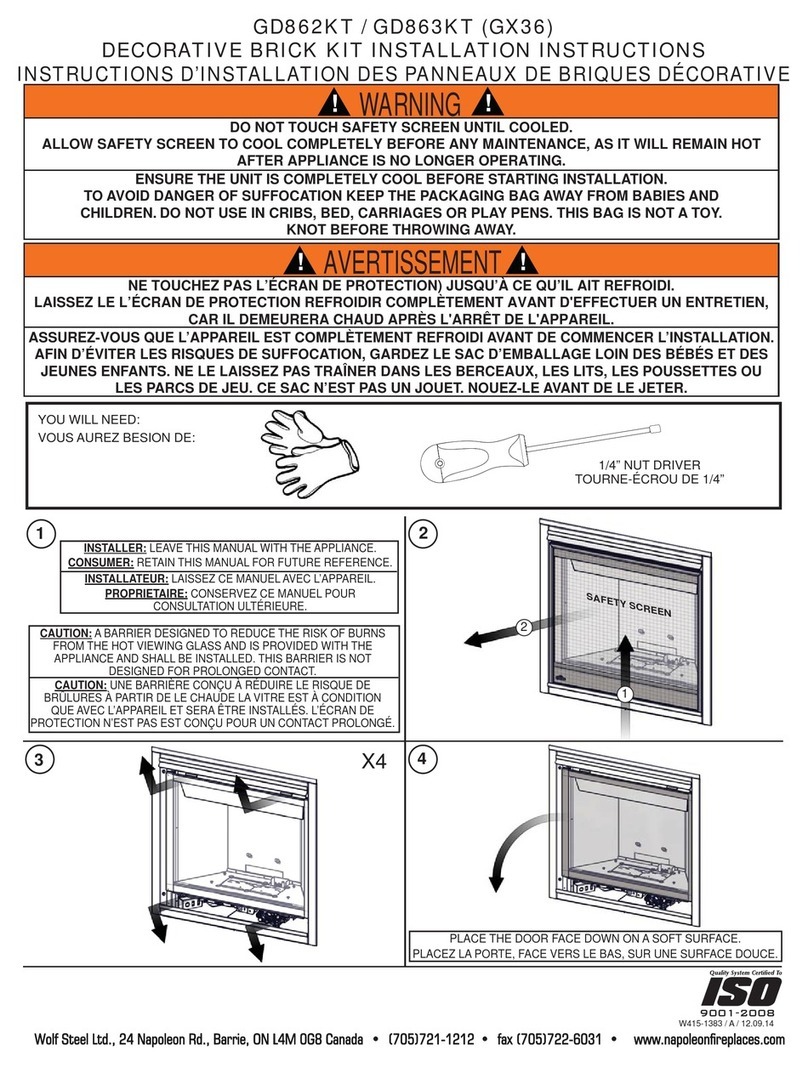 GD862KT / GD863KT (GX36)
DECORATIVE BRICK KIT INSTALLATION INSTRUCTIONS
INSTRUCTIONS D'INSTALLATION DES PANNEAUX DE BRIQUES DÉCORATIVE

WARNING

DO NOT TOUCH SAFETY SCREEN UNTIL COOLED.
ALLOW SAFETY SCREEN TO COOL COMPLETELY BEFORE ANY MAINTENANCE, AS IT WILL REMAIN HOT AFTER APPLIANCE IS NO LONGER OPERATING.

ENSURE THE UNIT IS COMPLETELY COOL BEFORE STARTING INSTALLATION.
TO AVOID DANGER OF SUFFOCATION KEEP THE PACKAGING BAG AWAY FROM BABIES AND CHILDREN. DO NOT USE IN CRIBS, BED, CARRIAGES OR PLAY PENS. THIS BAG IS NOT A TOY. KNOT BEFORE THROWING AWAY.

AVERTISSEMENT

NE TOUCHEZ PAS L'ÉCRAN DE PROTECTION) JUSQU'À CE QU'IL AIT REFROIDI.
LAISSEZ LE L'ÉCRAN DE PROTECTION REFROIDIR COMPLÈTEMENT AVANT D'EFFECTUER UN ENTRETIEN, CAR IL DEMEURERA CHAUD APRÈS L'ARRÊT DE L'APPAREIL.

ASSUREZ-VOUS QUE L'APPAREIL EST COMPLÈTEMENT REFROIDI AVANT DE COMMENCER L'INSTALLATION.
AFIN D'ÉVITER LES RISQUES DE SUFFOCATION, GARDEZ LE SAC D'EMBALLAGE LOIN DES BÉBÉS ET DES JEUNES ENFANTS. NE LE LAISSEZ PAS TRAÎNER DANS LES BERCEAUX, LES LITS, LES POUSSETTES OU LES PARCS DE JEU. CE SAC N'EST PAS UN JOUET. NOUEZ-LE AVANT DE LE JETER.

YOU WILL NEED:
VOUS AUREZ BESION DE:

1/4" NUT DRIVER
TOURNE-ÉCROU DE 1/4"

1

INSTALLER: LEAVE THIS MANUAL WITH THE APPLIANCE.
CONSUMER: RETAIN THIS MANUAL FOR FUTURE REFERENCE.
INSTALLATEUR: LAISSEZ CE MANUEL AVEC L'APPAREIL.
PROPRIETAIRE: CONSERVEZ CE MANUEL POUR CONSULTATION ULTÉRIEURE.

CAUTION: A BARRIER DESIGNED TO REDUCE THE RISK OF BURNS FROM THE HOT VIEWING GLASS AND IS PROVIDED WITH THE APPLIANCE AND SHALL BE INSTALLED. THIS BARRIER IS NOT DESIGNED FOR PROLONGED CONTACT.
CAUTION: UNE BARRIÈRE CONÇU À RÉDUIRE LE RISQUE DE BRÛLURES À PARTIR DE LE CHAUDE LA VITRE EST À CONDITION QUE AVEC L'APPAREIL ET SERA ÊTRE INSTALLÉS. L'ÉCRAN DE PROTECTION N'EST PAS EST CONÇU POUR UN CONTACT PROLONGÉ.

2

SAFETY SCREEN

2

1

3

X4

4

PLACE THE DOOR FACE DOWN ON A SOFT SURFACE.
PLACEZ LA PORTE, FACE VERS LE BAS, SUR UNE SURFACE DOUCE.

Quality System Certified To
ISO
9001-2008
W415-1383 / A / 12.09.14

Wolf Steel Ltd., 24 Napoleon Rd., Barrie, ON L4M 0G8 Canada • (705)721-1212 • fax (705)722-6031 • www.napoleonfireplaces.com